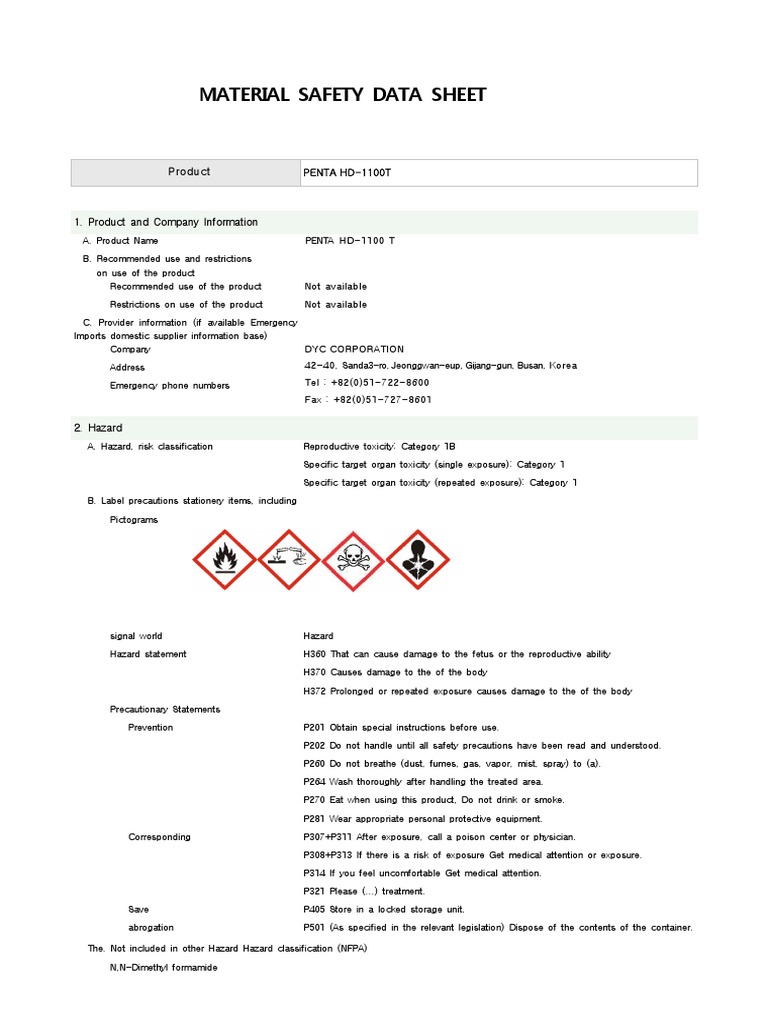 MATERIAL SAFETY DATA SHEET

| Product | PENTA HD-1100T |
|---|---|

1. Product and Company Information

A. Product Name PENTA HD-1100 T

B. Recommended use and restrictions on use of the product

Recommended use of the product Not available

Restrictions on use of the product Not available

C. Provider information (if available Emergency Imports domestic supplier information base)

Company DYC CORPORATION

Address 42-40, Sanda3-ro, Jeonggwan-eup, Gijang-gun, Busan, Korea

Emergency phone numbers Tel : +82(0)51-722-8600

Fax : +82(0)51-727-8601

2. Hazard

A. Hazard, risk classification Reproductive toxicity: Category 1B

Specific target organ toxicity (single exposure): Category 1

Specific target organ toxicity (repeated exposure): Category 1

B. Label precautions stationery items, including

Pictograms

signal world Hazard

Hazard statement H360 That can cause damage to the fetus or the reproductive ability

H370 Causes damage to the of the body

H372 Prolonged or repeated exposure causes damage to the of the body

Precautionary Statements

Prevention P201 Obtain special instructions before use.

P202 Do not handle until all safety precautions have been read and understood.

P260 Do not breathe (dust, fumes, gas, vapor, mist, spray) to (a).

P264 Wash thoroughly after handling the treated area.

P270 Eat when using this product, Do not drink or smoke.

P281 Wear appropriate personal protective equipment.

Corresponding P307+P311 After exposure, call a poison center or physician.

P308+P313 If there is a risk of exposure Get medical attention or exposure.

P314 If you feel uncomfortable Get medical attention.

P321 Please (...) treatment.

Save P405 Store in a locked storage unit.

abrogation P501 (As specified in the relevant legislation) Dispose of the contents of the container.

The. Not included in other Hazard Hazard classification (NFPA)

N,N-Dimethyl formamide